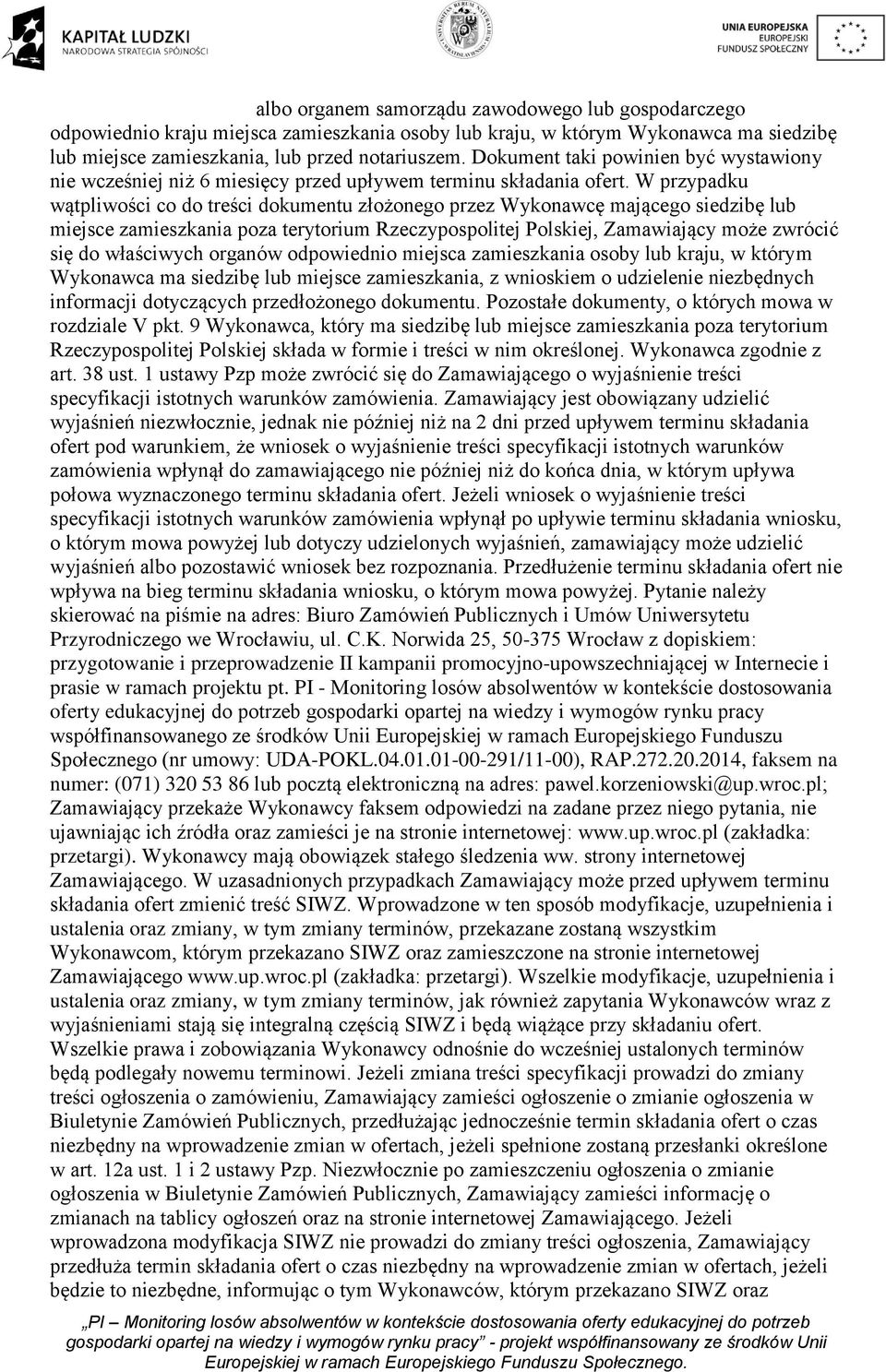 KAPITAŁ LUDZKI
NARODOWA STRATEGIA SPÓJNOŚCI

UNIA EUROPEJSKA
EUROPEJSKI
FUNDUSZ SPOŁECZNY

albo organem samorządu zawodowego lub gospodarczego odpowiednio kraju miejsca zamieszkania osoby lub kraju, w którym Wykonawca ma siedzibę lub miejsce zamieszkania, lub przed notariuszem. Dokument taki powinien być wystawiony nie wcześniej niż 6 miesięcy przed upływem terminu składania ofert. W przypadku wątpliwości co do treści dokumentu złożonego przez Wykonawcę mającego siedzibę lub miejsce zamieszkania poza terytorium Rzeczypospolitej Polskiej, Zamawiający może zwrócić się do właściwych organów odpowiednio miejsca zamieszkania osoby lub kraju, w którym Wykonawca ma siedzibę lub miejsce zamieszkania, z wnioskiem o udzielenie niezbędnych informacji dotyczących przedłożonego dokumentu. Pozostałe dokumenty, o których mowa w rozdziale V pkt. 9 Wykonawca, który ma siedzibę lub miejsce zamieszkania poza terytorium Rzeczypospolitej Polskiej składa w formie i treści w nim określonej. Wykonawca zgodnie z art. 38 ust. 1 ustawy Pzp może zwrócić się do Zamawiającego o wyjaśnienie treści specyfikacji istotnych warunków zamówienia. Zamawiający jest obowiązany udzielić wyjaśnień niezwłocznie, jednak nie później niż na 2 dni przed upływem terminu składania ofert pod warunkiem, że wniosek o wyjaśnienie treści specyfikacji istotnych warunków zamówienia wpłynął do zamawiającego nie później niż do końca dnia, w którym upływa połowa wyznaczonego terminu składania ofert. Jeżeli wniosek o wyjaśnienie treści specyfikacji istotnych warunków zamówienia wpłynął po upływie terminu składania wniosku, o którym mowa powyżej lub dotyczy udzielonych wyjaśnień, zamawiający może udzielić wyjaśnień albo pozostawić wniosek bez rozpoznania. Przedłużenie terminu składania ofert nie wpływa na bieg terminu składania wniosku, o którym mowa powyżej. Pytanie należy skierować na piśmie na adres: Biuro Zamówień Publicznych i Umów Uniwersytetu Przyrodniczego we Wrocławiu, ul. C.K. Norwida 25, 50-375 Wrocław z dopiskiem: przygotowanie i przeprowadzenie II kampanii promocyjno-upowszechniającej w Internecie i prasie w ramach projektu pt. PI - Monitoring losów absolwentów w kontekście dostosowania oferty edukacyjnej do potrzeb gospodarki opartej na wiedzy i wymogów rynku pracy współfinansowanego ze środków Unii Europejskiej w ramach Europejskiego Funduszu Społecznego (nr umowy: UDA-POKL.04.01.01-00-291/11-00), RAP.272.20.2014, faksem na numer: (071) 320 53 86 lub pocztą elektroniczną na adres: pawel.korzeniowski@up.wroc.pl; Zamawiający przekaże Wykonawcy faksem odpowiedzi na zadane przez niego pytania, nie ujawniając ich źródła oraz zamieści je na stronie internetowej: www.up.wroc.pl (zakładka: przetargi). Wykonawcy mają obowiązek stałego śledzenia ww. strony internetowej Zamawiającego. W uzasadnionych przypadkach Zamawiający może przed upływem terminu składania ofert zmienić treść SIWZ. Wprowadzone w ten sposób modyfikacje, uzupełnienia i ustalenia oraz zmiany, w tym zmiany terminów, przekazane zostaną wszystkim Wykonawcom, którym przekazano SIWZ oraz zamieszczone na stronie internetowej Zamawiającego www.up.wroc.pl (zakładka: przetargi). Wszelkie modyfikacje, uzupełnienia i ustalenia oraz zmiany, w tym zmiany terminów, jak również zapytania Wykonawców wraz z wyjaśnieniami stają się integralną częścią SIWZ i będą wiążące przy składaniu ofert. Wszelkie prawa i zobowiązania Wykonawcy odnośnie do wcześniej ustalonych terminów będą podlegały nowemu terminowi. Jeżeli zmiana treści specyfikacji prowadzi do zmiany treści ogłoszenia o zamówieniu, Zamawiający zamieści ogłoszenie o zmianie ogłoszenia w Biuletynie Zamówień Publicznych, przedłużając jednocześnie termin składania ofert o czas niezbędny na wprowadzenie zmian w ofertach, jeżeli spełnione zostaną przesłanki określone w art. 12a ust. 1 i 2 ustawy Pzp. Niezwłocznie po zamieszczeniu ogłoszenia o zmianie ogłoszenia w Biuletynie Zamówień Publicznych, Zamawiający zamieści informację o zmianach na tablicy ogłoszeń oraz na stronie internetowej Zamawiającego. Jeżeli wprowadzona modyfikacja SIWZ nie prowadzi do zmiany treści ogłoszenia, Zamawiający przedłuża termin składania ofert o czas niezbędny na wprowadzenie zmian w ofertach, jeżeli będzie to niezbędne, informując o tym Wykonawców, którym przekazano SIWZ oraz

„PI – Monitoring losów absolwentów w kontekście dostosowania oferty edukacyjnej do potrzeb gospodarki opartej na wiedzy i wymogów rynku pracy” - projekt współfinansowany ze środków Unii Europejskiej w ramach Europejskiego Funduszu Społecznego.